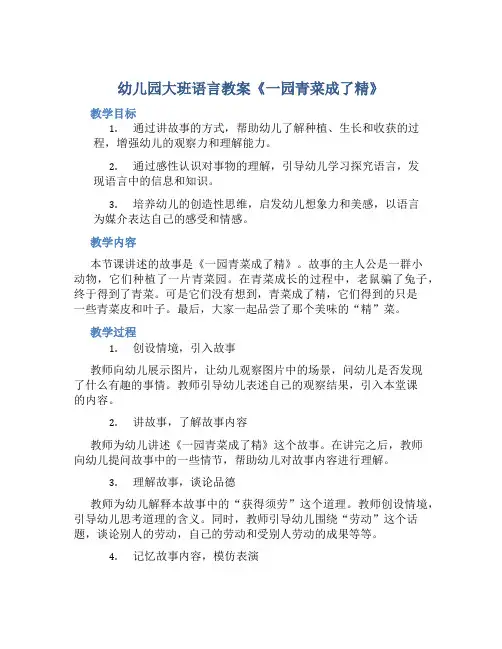 幼儿园大班语言教案《一园青菜成了精》

教学目标

1. 通过讲故事的方式，帮助幼儿了解种植、生长和收获的过程，增强幼儿的观察力和理解能力。

2. 通过感性认识对事物的理解，引导幼儿学习探究语言，发现语言中的信息和知识。

3. 培养幼儿的创造性思维，启发幼儿想象力和美感，以语言为媒介表达自己的感受和情感。

教学内容

本节课讲述的故事是《一园青菜成了精》。故事的主人公是一群小动物，它们种植了一片青菜园。在青菜成长的过程中，老鼠骗了兔子，终于得到了青菜。可是它们没有想到，青菜成了精，它们得到的只是一些青菜皮和叶子。最后，大家一起品尝了那个美味的“精”菜。

教学过程

1. 创设情境，引入故事

教师向幼儿展示图片，让幼儿观察图片中的场景，问幼儿是否发现了什么有趣的事情。教师引导幼儿表述自己的观察结果，引入本堂课的内容。

2. 讲故事，了解故事内容

教师为幼儿讲述《一园青菜成了精》这个故事。在讲完之后，教师向幼儿提问故事中的一些情节，帮助幼儿对故事内容进行理解。

3. 理解故事，谈论品德

教师为幼儿解释本故事中的“获得须劳”这个道理。教师创设情境，引导幼儿思考道理的含义。同时，教师引导幼儿围绕“劳动”这个话题，谈论别人的劳动，自己的劳动和受别人劳动的成果等等。

4. 记忆故事内容，模仿表演